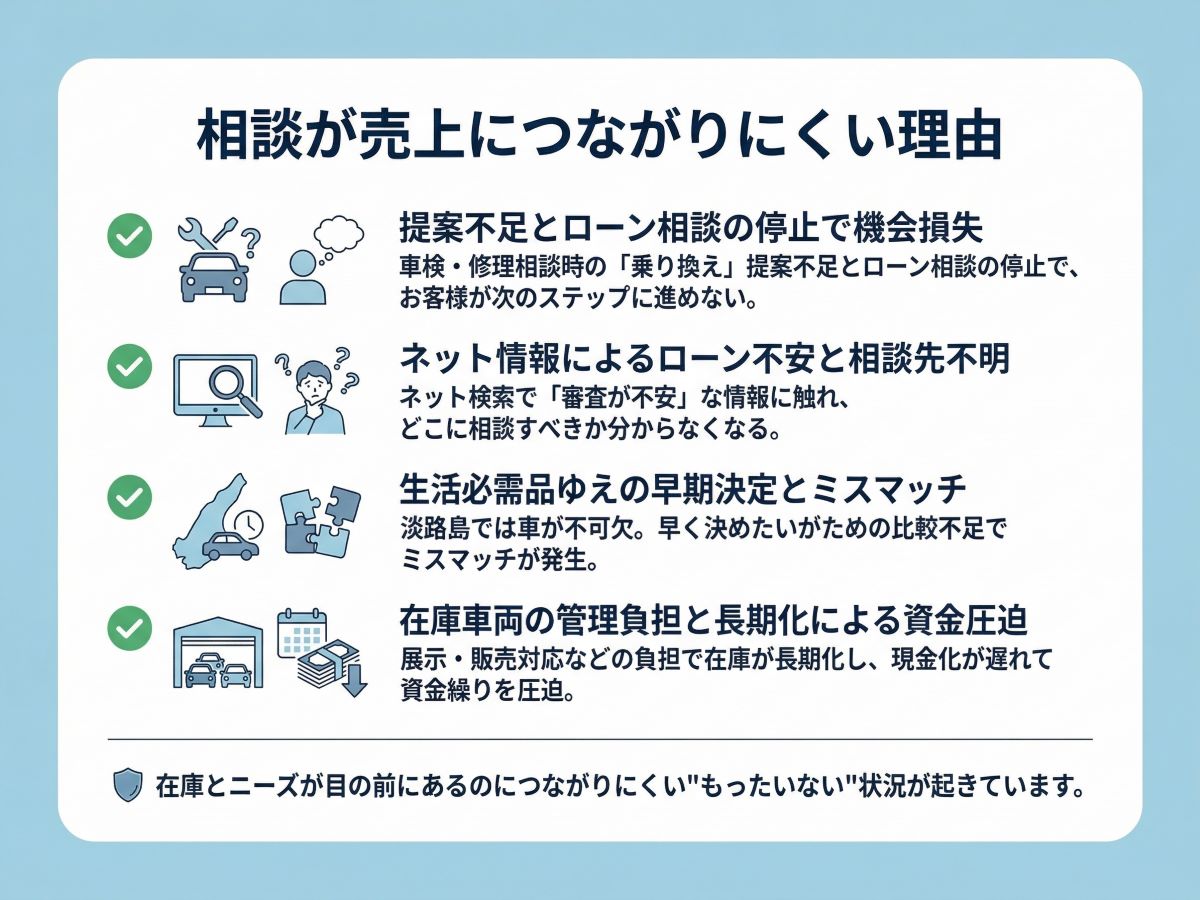 相談が売上につながりにくい理由

提案不足とローン相談の停止で機会損失
車検・修理相談時の「乗り換え」提案不足とローン相談の停止で、お客様が次のステップに進めない。

ネット情報によるローン不安と相談先不明
ネット検索で「審査が不安」な情報に触れ、どこに相談すべきか分からなくなる。

生活必需品ゆえの早期決定とミスマッチ
淡路島では車が不可欠。早く決めたいがための比較不足でミスマッチが発生。

在庫車両の管理負担と長期化による資金圧迫
展示・販売対応などの負担で在庫が長期化し、現金化が遅れて資金繰りを圧迫。

在庫とニーズが目の前にあるのにつながりにくい"もったいない"状況が起きています。